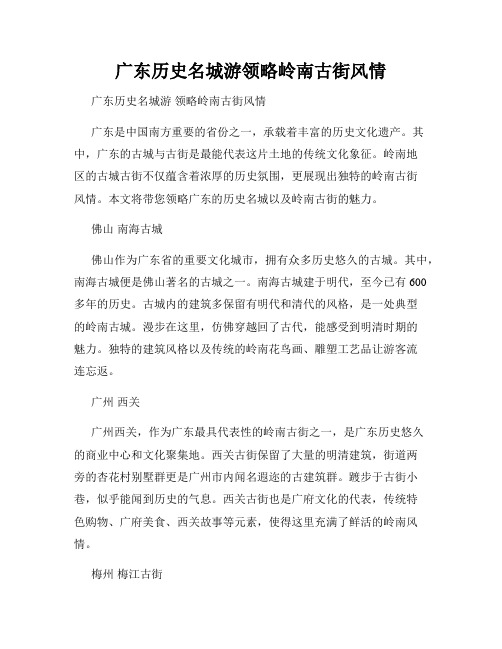 广东历史名城游领略岭南古街风情

广东历史名城游 领略岭南古街风情

广东是中国南方重要的省份之一，承载着丰富的历史文化遗产。其中，广东的古城与古街是最能代表这片土地的传统文化象征。岭南地区的古城古街不仅蕴含着浓厚的历史氛围，更展现出独特的岭南古街风情。本文将带您领略广东的历史名城以及岭南古街的魅力。

佛山 南海古城

佛山作为广东省的重要文化城市，拥有众多历史悠久的古城。其中，南海古城便是佛山著名的古城之一。南海古城建于明代，至今已有 600 多年的历史。古城内的建筑多保留有明代和清代的风格，是一处典型的岭南古城。漫步在这里，仿佛穿越回了古代，能感受到明清时期的魅力。独特的建筑风格以及传统的岭南花鸟画、雕塑工艺品让游客流连忘返。

广州 西关

广州西关，作为广东最具代表性的岭南古街之一，是广东历史悠久的商业中心和文化聚集地。西关古街保留了大量的明清建筑，街道两旁的杏花村别墅群更是广州市内闻名遐迩的古建筑群。踱步于古街小巷，似乎能闻到历史的气息。西关古街也是广府文化的代表，传统特色购物、广府美食、西关故事等元素，使得这里充满了鲜活的岭南风情。

梅州 梅江古街